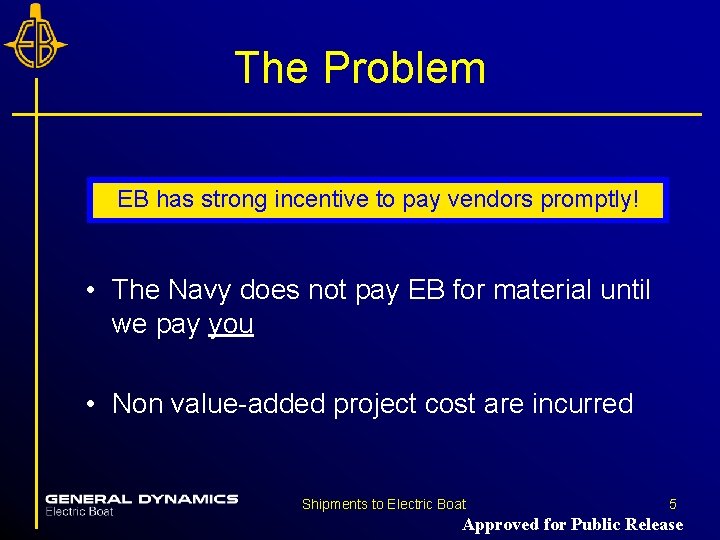 EB

The Problem

EB has strong incentive to pay vendors promptly!

• The Navy does not pay EB for material until we pay you

• Non value-added project cost are incurred

GENERAL DYNAMICS
Electric Boat

Shipments to Electric Boat

5

Approved for Public Release